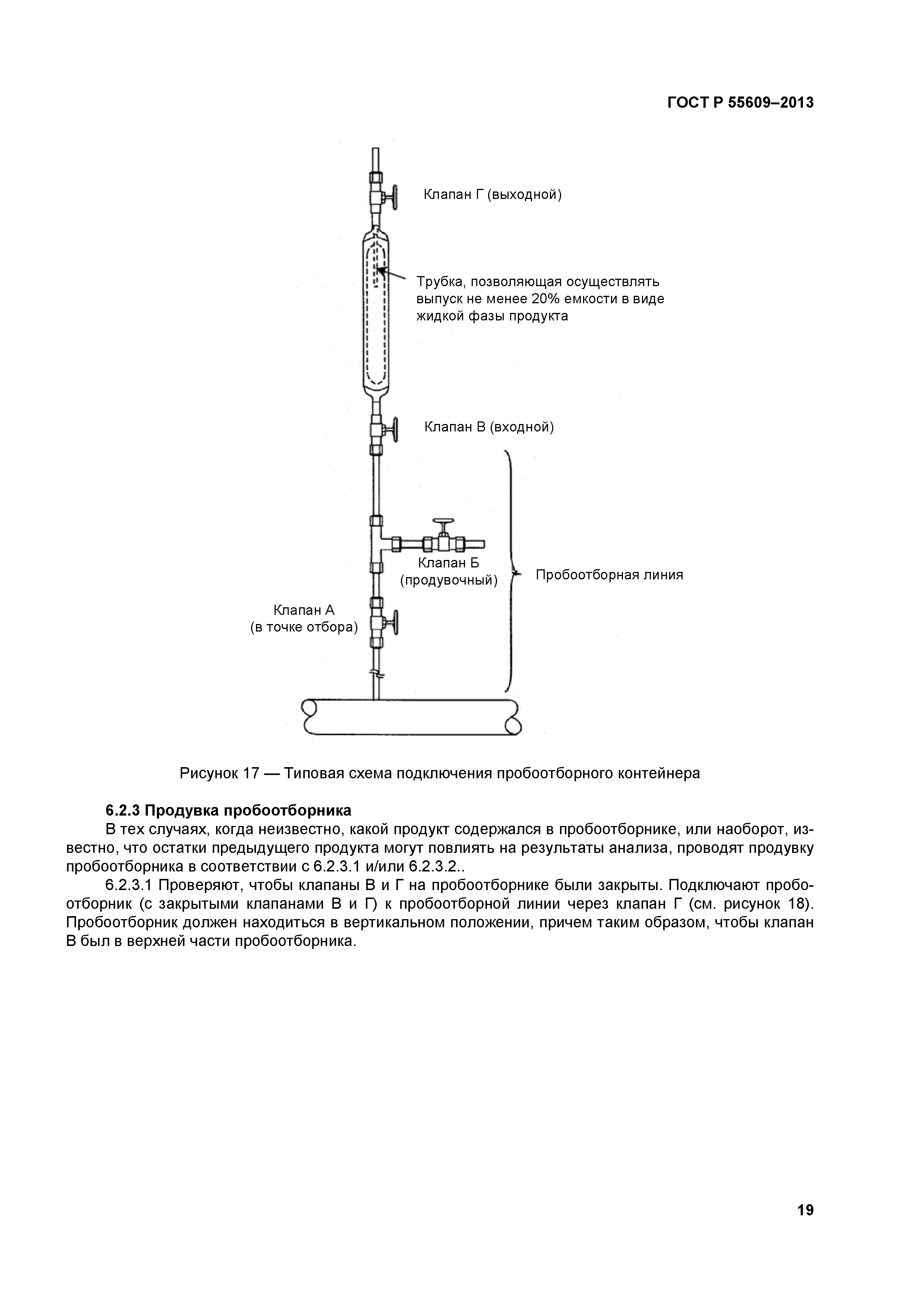 ГОСТ Р 55609–2013

Клапан Г (выходной)

Трубка, позволяющая осуществлять выпуск не менее 20% емкости в виде жидкой фазы продукта

Клапан В (входной)

Клапан Б (продувочный)

Пробоотборная линия

Клапан А (в точке отбора)

Рисунок 17 — Типовая схема подключения пробоотборного контейнера

6.2.3 Продувка пробоотборника

В тех случаях, когда неизвестно, какой продукт содержался в пробоотборнике, или наоборот, известно, что остатки предыдущего продукта могут повлиять на результаты анализа, проводят продувку пробоотборника в соответствии с 6.2.3.1 и/или 6.2.3.2..

6.2.3.1 Проверяют, чтобы клапаны В и Г на пробоотборнике были закрыты. Подключают пробоотборник (с закрытыми клапанами В и Г) к пробоотборной линии через клапан Г (см. рисунок 18). Пробоотборник должен находиться в вертикальном положении, причем таким образом, чтобы клапан В был в верхней части пробоотборника.

19